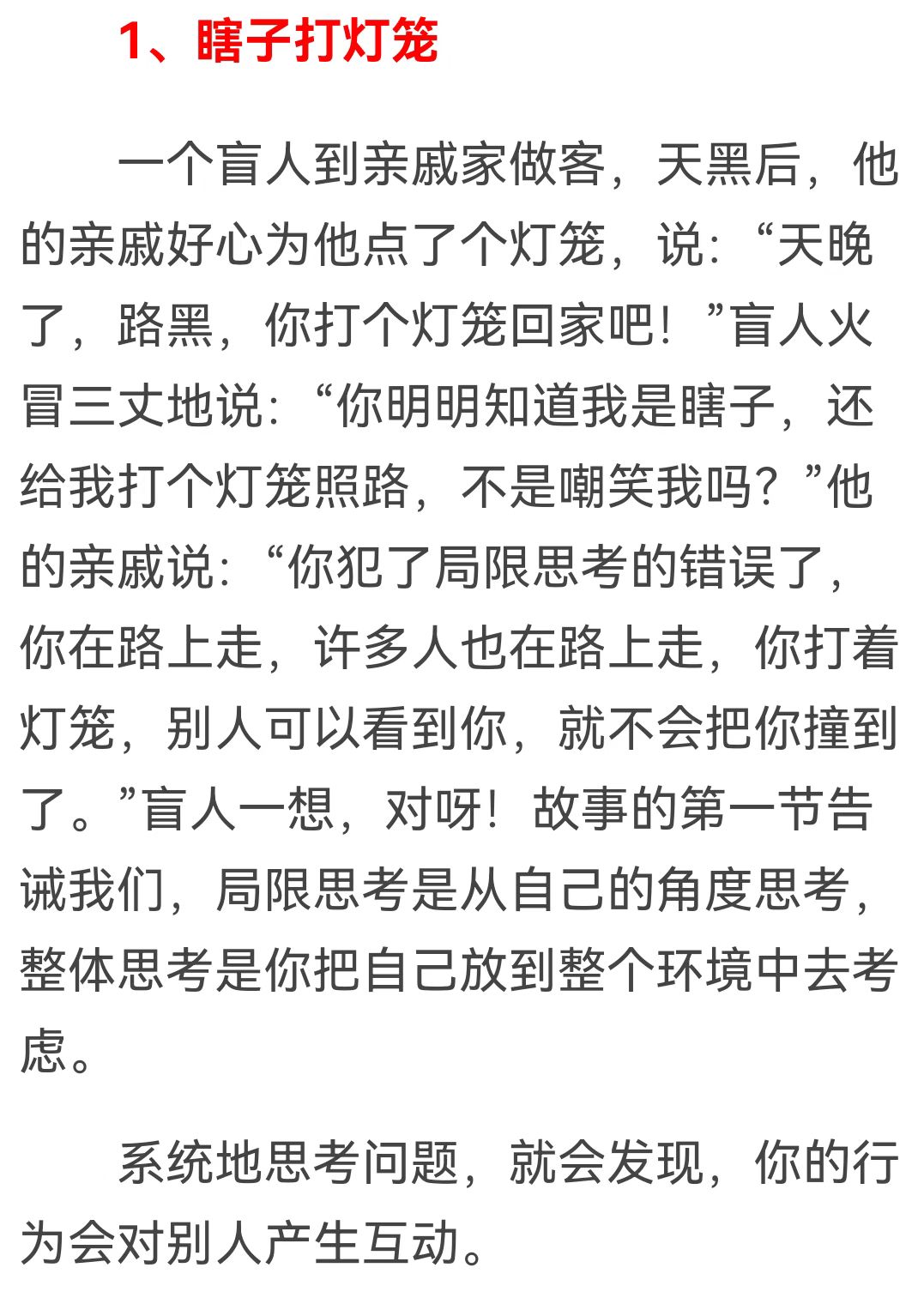 1、瞎子打灯笼

一个盲人到亲戚家做客，天黑后，他的亲戚好心为他点了个灯笼，说：“天晚了，路黑，你打个灯笼回家吧！”盲人火冒三丈地说：“你明明知道我是瞎子，还给我打个灯笼照路，不是嘲笑我吗？”他的亲戚说：“你犯了局限思考的错误了，你在路上走，许多人也在路上走，你打着灯笼，别人可以看到你，就不会把你撞到了。”盲人一想，对呀！故事的第一节告诫我们，局限思考是从自己的角度思考，整体思考是你把自己放到整个环境中去考虑。

系统地思考问题，就会发现，你的行为会对别人产生互动。